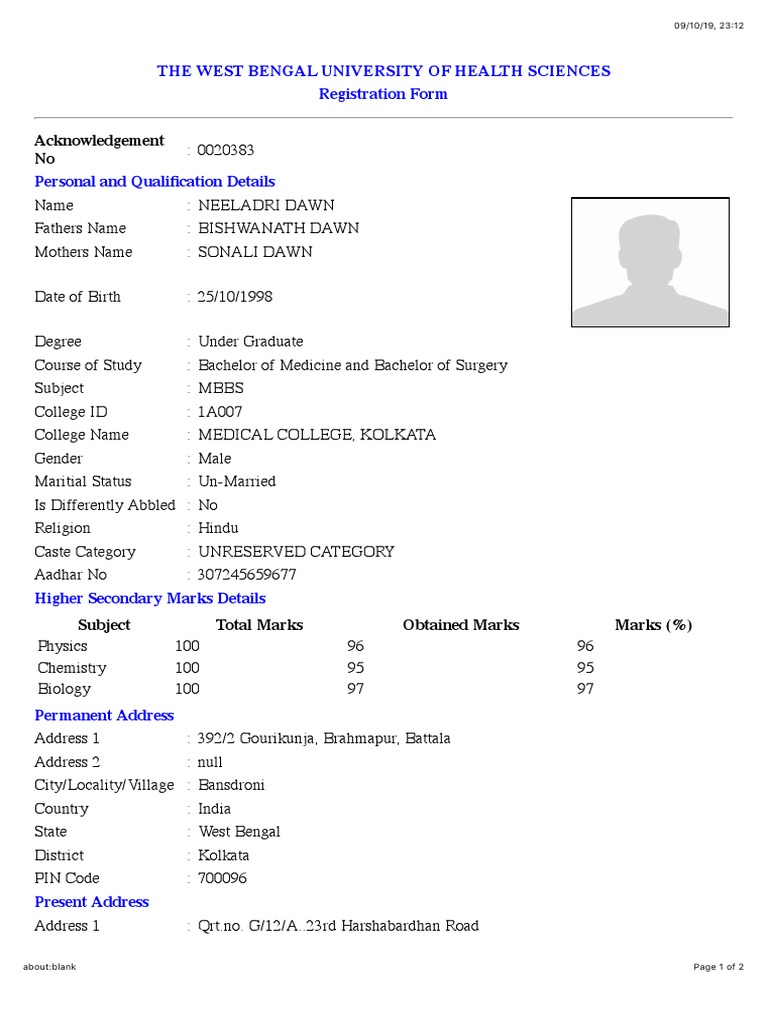 09/10/19, 23:12

THE WEST BENGAL UNIVERSITY OF HEALTH SCIENCES
Registration Form

Acknowledgement No : 0020383

Personal and Qualification Details

Name : NEELADRI DAWN
Fathers Name : BISHWANATH DAWN
Mothers Name : SONALI DAWN

Date of Birth : 25/10/1998

Degree : Under Graduate
Course of Study : Bachelor of Medicine and Bachelor of Surgery
Subject : MBBS
College ID : 1A007
College Name : MEDICAL COLLEGE, KOLKATA
Gender : Male
Maritial Status : Un-Married
Is Differently Abbled : No
Religion : Hindu
Caste Category : UNRESERVED CATEGORY
Aadhar No : 307245659677

Higher Secondary Marks Details

| Subject | Total Marks | Obtained Marks | Marks (%) |
|---|---|---|---|
| Physics | 100 | 96 | 96 |
| Chemistry | 100 | 95 | 95 |
| Biology | 100 | 97 | 97 |

Permanent Address

Address 1 : 392/2 Gourikunja, Brahmapur, Battala
Address 2 : null
City/Locality/Village : Bansdroni
Country : India
State : West Bengal
District : Kolkata
PIN Code : 700096

Present Address

Address 1 : Qrt.no. G/12/A..23rd Harshabardhan Road

about:blank

Page 1 of 2